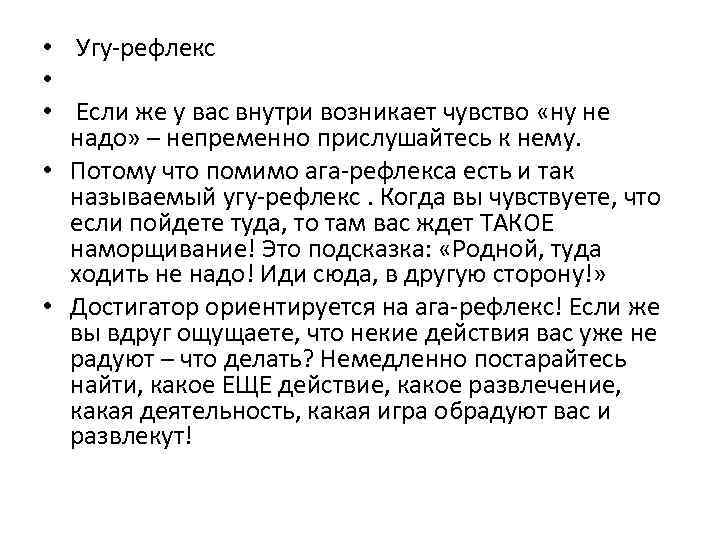 • Угу-рефлекс
•
• Если же у вас внутри возникает чувство «ну не надо» – непременно прислушайтесь к нему.
• Потому что помимо ага-рефлекса есть и так называемый угу-рефлекс . Когда вы чувствуете, что если пойдете туда, то там вас ждет ТАКОЕ наморщивание! Это подсказка: «Родной, туда ходить не надо! Иди сюда, в другую сторону!»
• Достигатор ориентируется на ага-рефлекс! Если же вы вдруг ощущаете, что некие действия вас уже не радуют – что делать? Немедленно постарайтесь найти, какое ЕЩЕ действие, какое развлечение, какая деятельность, какая игра обрадуют вас и развлекут!